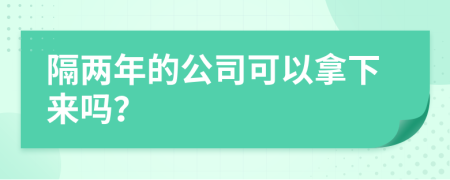 隔两年的公司可以拿下来吗?